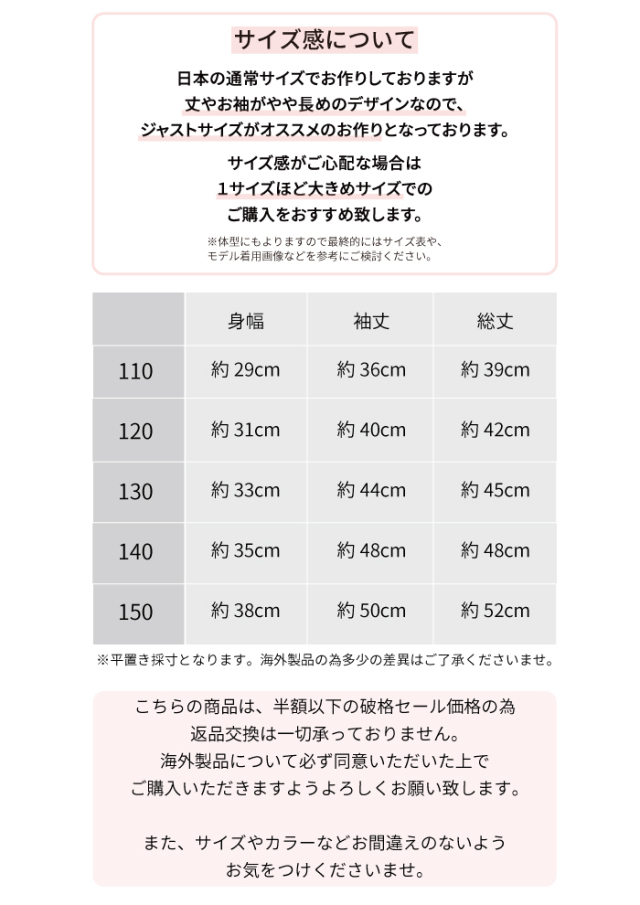 サイズ感について

日本の通常サイズでお作りしておりますが
丈やお袖がやや長めのデザインなので、
ジャストサイズがオススメのお作りとなっております。

サイズ感がご心配な場合は
1サイズほど大きめサイズでの
ご購入をおすすめ致します。

※体型にもよりますので最終的にはサイズ表や、
モデル着用画像などを参考にご検討ください。

|  | 身幅 | 袖丈 | 総丈 |
|---|---|---|---|
| 110 | 約 29cm | 約 36cm | 約 39cm |
| 120 | 約 31cm | 約 40cm | 約 42cm |
| 130 | 約 33cm | 約 44cm | 約 45cm |
| 140 | 約 35cm | 約 48cm | 約 48cm |
| 150 | 約 38cm | 約 50cm | 約 52cm |

※平置き採寸となります。海外製品の為多少の差異はご了承くださいませ。

こちらの商品は、半額以下の破格セール価格の為
返品交換は一切承っておりません。
海外製品について必ず同意いただいた上で
ご購入いただきますようよろしくお願い致します。

また、サイズやカラーなどお間違えのないよう
お気をつけくださいませ。